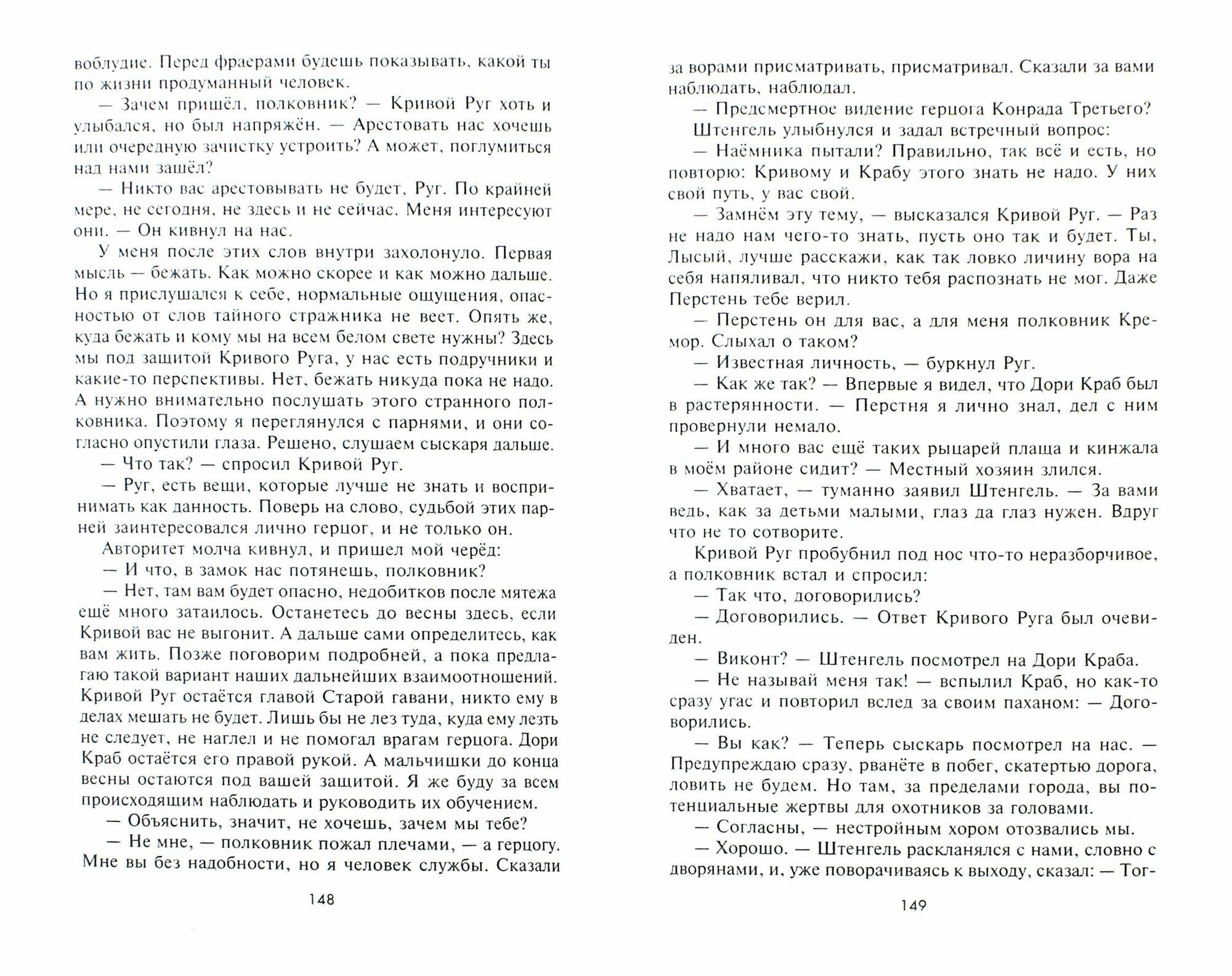 воблудие. Перед фраерами будешь показывать, какой ты по жизни продуманный человек.

— Зачем пришёл, полковник? — Кривой Руг хоть и улыбался, но был напряжён. — Арестовать нас хочешь или очередную зачистку устроить? А может, поглумиться над нами зашёл?

— Никто вас арестовывать не будет, Руг. По крайней мере, не сегодня, не здесь и не сейчас. Меня интересуют они. — Он кивнул на нас.

У меня после этих слов внутри захолонуло. Первая мысль — бежать. Как можно скорее и как можно дальше. Но я прислушался к себе, нормальные ощущения, опасностью от слов тайного стражника не веет. Опять же, куда бежать и кому мы на всем белом свете нужны? Здесь мы под защитой Кривого Руга, у нас есть подручники и какие-то перспективы. Нет, бежать никуда пока не надо. А нужно внимательно послушать этого странного полковника. Поэтому я переглянулся с парнями, и они согласно опустили глаза. Решено, слушаем сыскаря дальше.

— Что так? — спросил Кривой Руг.

— Руг, есть вещи, которые лучше не знать и воспринимать как данность. Поверь на слово, судьбой этих парней заинтересовался лично герцог, и не только он.

Авторитет молча кивнул, и пришел мой черёд:

— И что, в замок нас потянешь, полковник?

— Нет, там вам будет опасно, недобитков после мятежа ещё много затаилось. Останетесь до весны здесь, если Кривой вас не выгонит. А дальше сами определитесь, как вам жить. Позже поговорим подробней, а пока предлагаю такой вариант наших дальнейших взаимоотношений. Кривой Руг остаётся главой Старой гавани, никто ему в делах мешать не будет. Лишь бы не лез туда, куда ему лезть не следует, не наглел и не помогал врагам герцога. Дори Краб остаётся его правой рукой. А мальчишки до конца весны остаются под вашей защитой. Я же буду за всем происходящим наблюдать и руководить их обучением.

— Объяснить, значит, не хочешь, зачем мы тебе?

— Не мне, — полковник пожал плечами, — а герцогу. Мне вы без надобности, но я человек службы. Сказали

148

за ворами присматривать, присматривал. Сказали за вами наблюдать, наблюдал.

— Предсмертное видение герцога Конрада Третьего?

Штенгель улыбнулся и задал встречный вопрос:

— Наёмника пытали? Правильно, так всё и есть, но повторю: Кривому и Крабу этого знать не надо. У них свой путь, у вас свой.

— Замнём эту тему, — высказался Кривой Руг. — Раз не надо нам чего-то знать, пусть оно так и будет. Ты, Лысый, лучше расскажи, как так ловко личину вора на себя напяливал, что никто тебя распознать не мог. Даже Перстень тебе верил.

— Перстень он для вас, а для меня полковник Кремор. Слыхал о таком?

— Известная личность, — буркнул Руг.

— Как же так? — Впервые я видел, что Дори Краб был в растерянности. — Перстня я лично знал, дел с ним провернули немало.

— И много вас ещё таких рыцарей плаща и кинжала в моём районе сидит? — Местный хозяин злился.

— Хватает, — туманно заявил Штенгель. — За вами ведь, как за детьми малыми, глаз да глаз нужен. Вдруг что не то сотворите.

Кривой Руг пробубнил под нос что-то неразборчивое, а полковник встал и спросил:

— Так что, договорились?

— Договорились. — Ответ Кривого Руга был очевиден.

— Виконт? — Штенгель посмотрел на Дори Краба.

— Не называй меня так! — вспылил Краб, но как-то сразу угас и повторил вслед за своим паханом: — Договорились.

— Вы как? — Теперь сыскарь посмотрел на нас. — Предупреждаю сразу, рванёте в побег, скатертью дорога, ловить не будем. Но там, за пределами города, вы потенциальные жертвы для охотников за головами.

— Согласны, — нестройным хором отозвались мы.

— Хорошо. — Штенгель раскланялся с нами, словно с дворянами, и, уже поворачиваясь к выходу, сказал: — Тог-

149